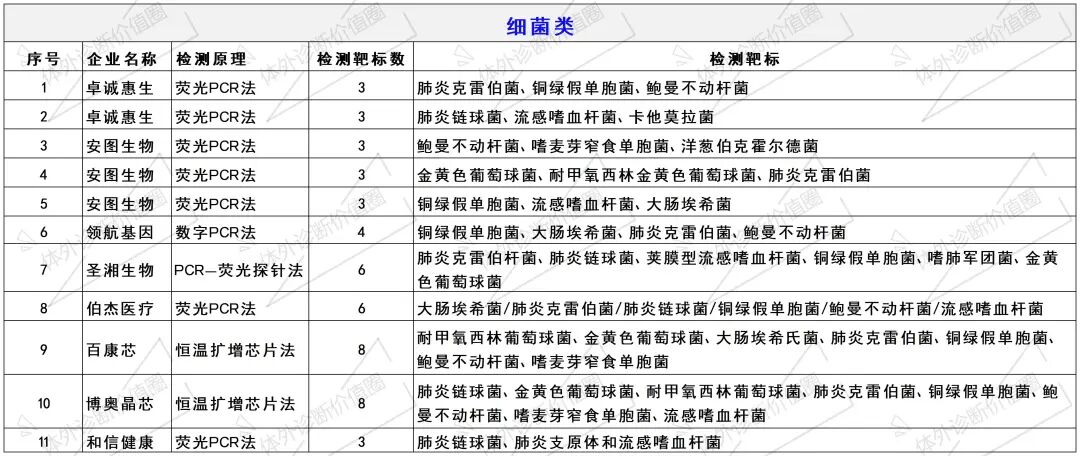 细菌类

| 序号 | 企业名称 | 检测原理 | 检测靶标数 | 检测靶标 |
|---|---|---|---|---|
| 1 | 卓诚惠生 | 荧光PCR法 | 3 | 肺炎克雷伯菌、铜绿假单胞菌、鲍曼不动杆菌 |
| 2 | 卓诚惠生 | 荧光PCR法 | 3 | 肺炎链球菌、流感嗜血杆菌、卡他莫拉菌 |
| 3 | 安图生物 | 荧光PCR法 | 3 | 鲍曼不动杆菌、嗜麦芽窄食单胞菌、洋葱伯克霍尔德菌 |
| 4 | 安图生物 | 荧光PCR法 | 3 | 金黄色葡萄球菌、耐甲氧西林金黄色葡萄球菌、肺炎克雷伯菌 |
| 5 | 安图生物 | 荧光PCR法 | 3 | 铜绿假单胞菌、流感嗜血杆菌、大肠埃希菌 |
| 6 | 领航基因 | 数字PCR法 | 4 | 铜绿假单胞菌、大肠埃希菌、肺炎克雷伯菌、鲍曼不动杆菌 |
| 7 | 圣湘生物 | PCR—荧光探针法 | 6 | 肺炎克雷伯杆菌、肺炎链球菌、荚膜型流感嗜血杆菌、铜绿假单胞菌、嗜肺军团菌、金黄色葡萄球菌 |
| 8 | 伯杰医疗 | 荧光PCR法 | 6 | 大肠埃希菌/肺炎克雷伯菌/肺炎链球菌/铜绿假单胞菌/鲍曼不动杆菌/流感嗜血杆菌 |
| 9 | 百康芯 | 恒温扩增芯片法 | 8 | 耐甲氧西林葡萄球菌、金黄色葡萄球菌、大肠埃希氏菌、肺炎克雷伯菌、铜绿假单胞菌、鲍曼不动杆菌、嗜麦芽窄食单胞菌 |
| 10 | 博奥晶芯 | 恒温扩增芯片法 | 8 | 肺炎链球菌、金黄色葡萄球菌、耐甲氧西林葡萄球菌、肺炎克雷伯菌、铜绿假单胞菌、鲍曼不动杆菌、嗜麦芽窄食单胞菌、流感嗜血杆菌 |
| 11 | 和信健康 | 荧光PCR法 | 3 | 肺炎链球菌、肺炎支原体和流感嗜血杆菌 |

体外诊断价值圈